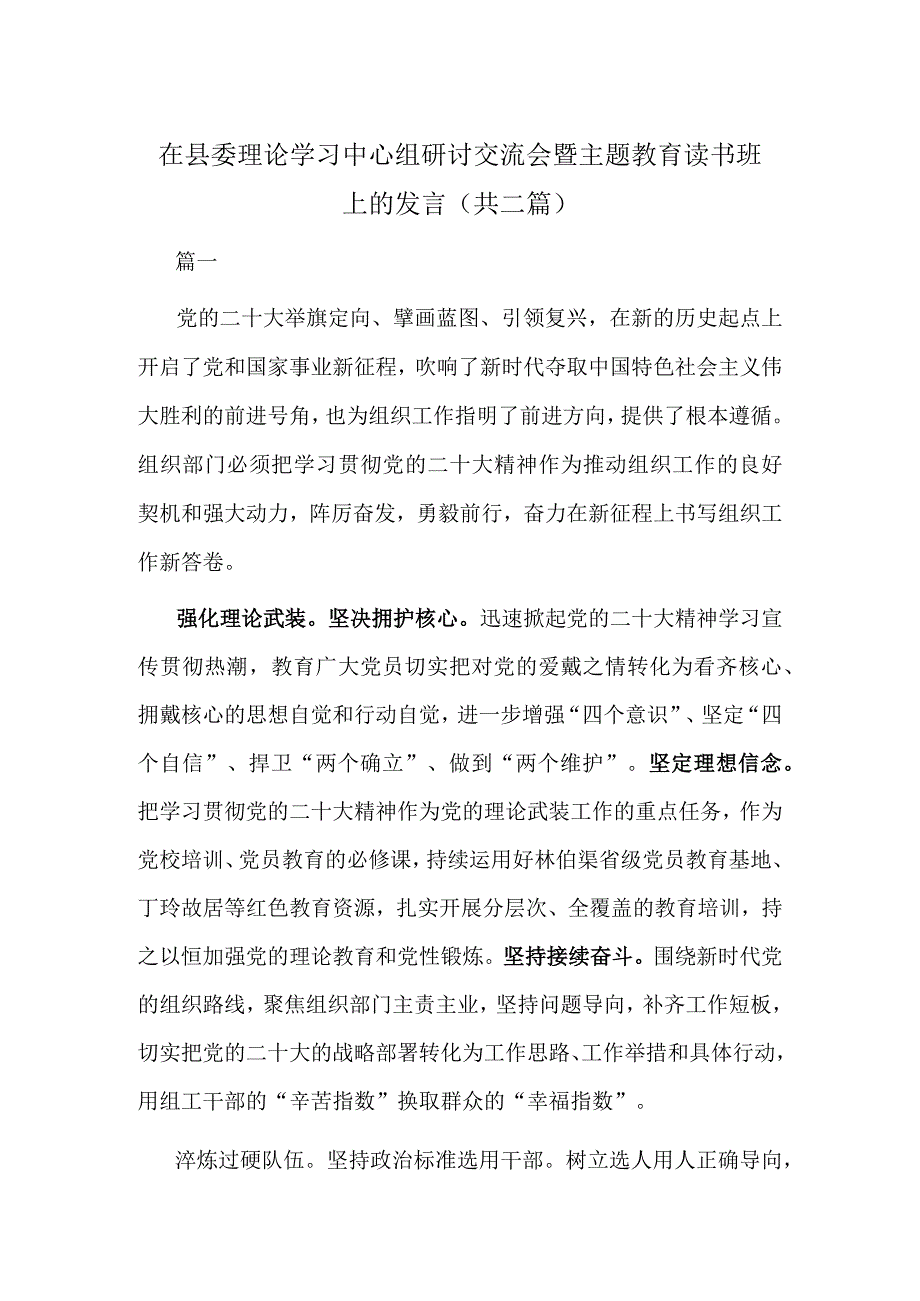 在县委理论学习中心组研讨交流会暨主题教育读书班上的发言（共二篇）

篇一

党的二十大举旗定向、擘画蓝图、引领复兴，在新的历史起点上开启了党和国家事业新征程，吹响了新时代夺取中国特色社会主义伟大胜利的前进号角，也为组织工作指明了前进方向，提供了根本遵循。组织部门必须把学习贯彻党的二十大精神作为推动组织工作的良好契机和强大动力，阵厉奋发，勇毅前行，奋力在新征程上书写组织工作新答卷。

强化理论武装。坚决拥护核心。迅速掀起党的二十大精神学习宣传贯彻热潮，教育广大党员切实把对党的爱戴之情转化为看齐核心、拥戴核心的思想自觉和行动自觉，进一步增强“四个意识”、坚定“四个自信”、捍卫“两个确立”、做到“两个维护”。坚定理想信念。把学习贯彻党的二十大精神作为党的理论武装工作的重点任务，作为党校培训、党员教育的必修课，持续运用好林伯渠省级党员教育基地、丁玲故居等红色教育资源，扎实开展分层次、全覆盖的教育培训，持之以恒加强党的理论教育和党性锻炼。坚持接续奋斗。围绕新时代党的组织路线，聚焦组织部门主责主业，坚持问题导向，补齐工作短板，切实把党的二十大的战略部署转化为工作思路、工作举措和具体行动，用组工干部的“辛苦指数”换取群众的“幸福指数”。

淬炼过硬队伍。坚持政治标准选用干部。树立选人用人正确导向，